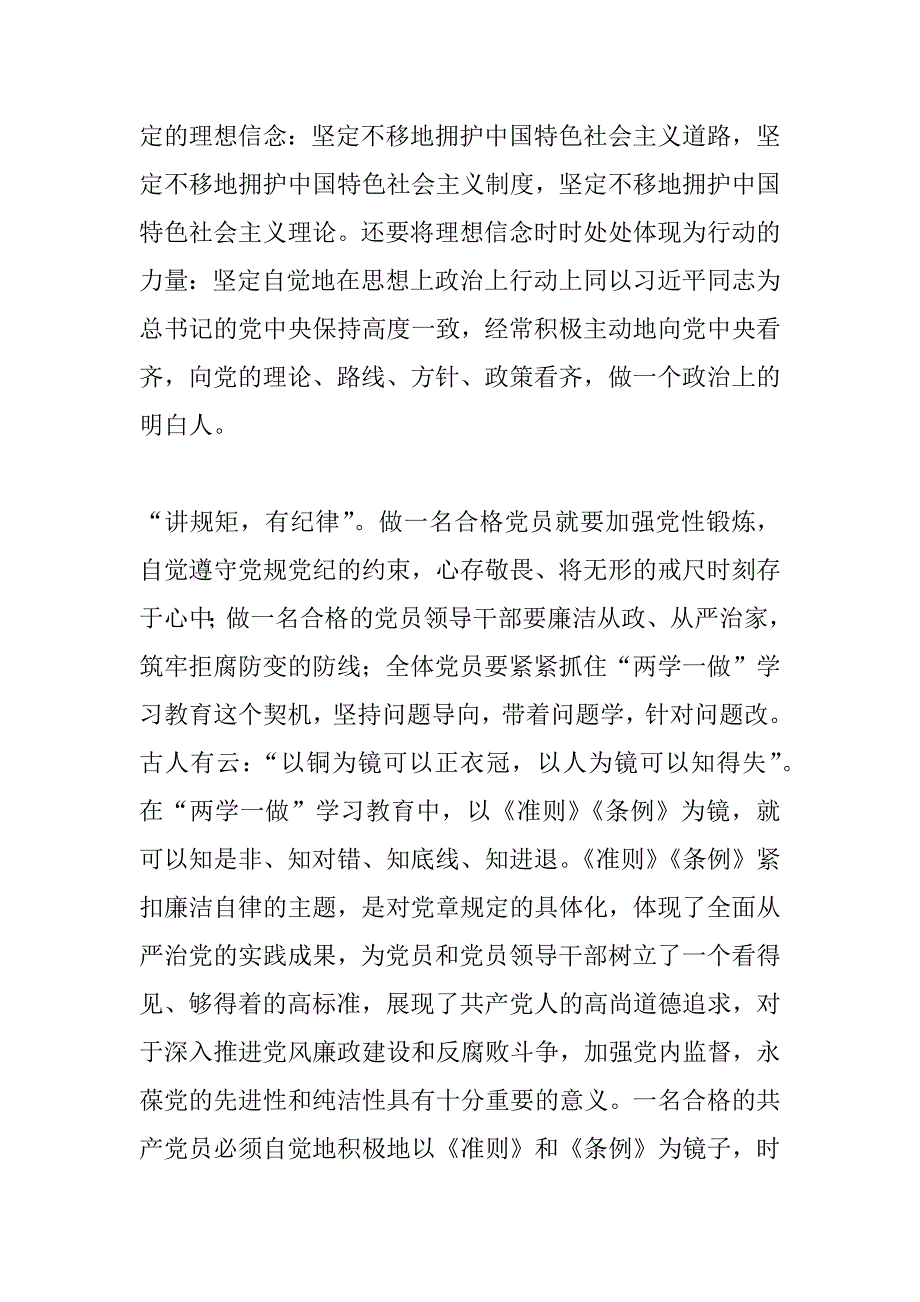 定的理想信念：坚定不移地拥护中国特色社会主义道路，坚定不移地拥护中国特色社会主义制度，坚定不移地拥护中国特色社会主义理论。还要将理想信念时时处处体现为行动的力量：坚定自觉地在思想上政治上行动上同以习近平同志为总书记的党中央保持高度一致，经常积极主动地向党中央看齐，向党的理论、路线、方针、政策看齐，做一个政治上的明白人。

“讲规矩，有纪律”。做一名合格党员就要加强党性锻炼，自觉遵守党规党纪的约束，心存敬畏、将无形的戒尺时刻存于心中；做一名合格的党员领导干部要廉洁从政、从严治家，筑牢拒腐防变的防线；全体党员要紧紧抓住“两学一做”学习教育这个契机，坚持问题导向，带着问题学，针对问题改。古人有云：“以铜为镜可以正衣冠，以人为镜可以知得失”。在“两学一做”学习教育中，以《准则》《条例》为镜，就可以知是非、知对错、知底线、知进退。《准则》《条例》紧扣廉洁自律的主题，是对党章规定的具体化，体现了全面从严治党的实践成果，为党员和党员领导干部树立了一个看得见、够得着的高标准，展现了共产党人的高尚道德追求，对于深入推进党风廉政建设和反腐败斗争，加强党内监督，永葆党的先进性和纯洁性具有十分重要的意义。一名合格的共产党员必须自觉地积极地以《准则》和《条例》为镜子，时